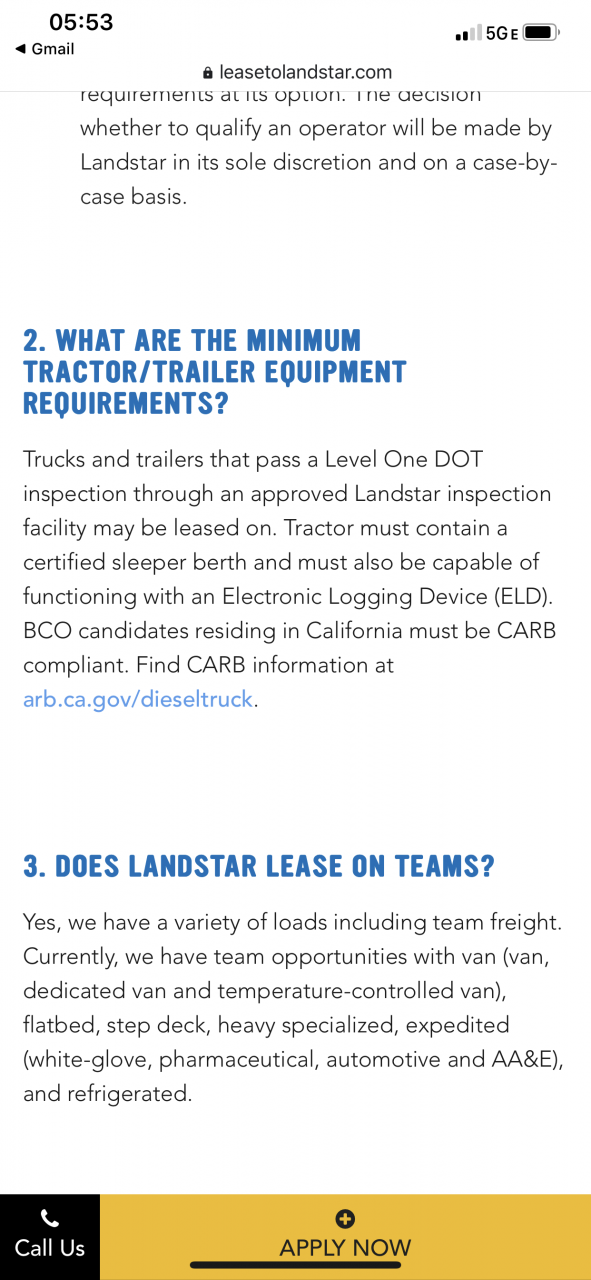 05:53
◀ Gmail
5GE
leasetolandstar.com

requirements at its option. The decision whether to qualify an operator will be made by Landstar in its sole discretion and on a case-by-case basis.

2. WHAT ARE THE MINIMUM TRACTOR/TRAILER EQUIPMENT REQUIREMENTS?

Trucks and trailers that pass a Level One DOT inspection through an approved Landstar inspection facility may be leased on. Tractor must contain a certified sleeper berth and must also be capable of functioning with an Electronic Logging Device (ELD). BCO candidates residing in California must be CARB compliant. Find CARB information at arb.ca.gov/dieseltruck.

3. DOES LANDSTAR LEASE ON TEAMS?

Yes, we have a variety of loads including team freight. Currently, we have team opportunities with van (van, dedicated van and temperature-controlled van), flatbed, step deck, heavy specialized, expedited (white-glove, pharmaceutical, automotive and AA&E), and refrigerated.

Call Us
APPLY NOW